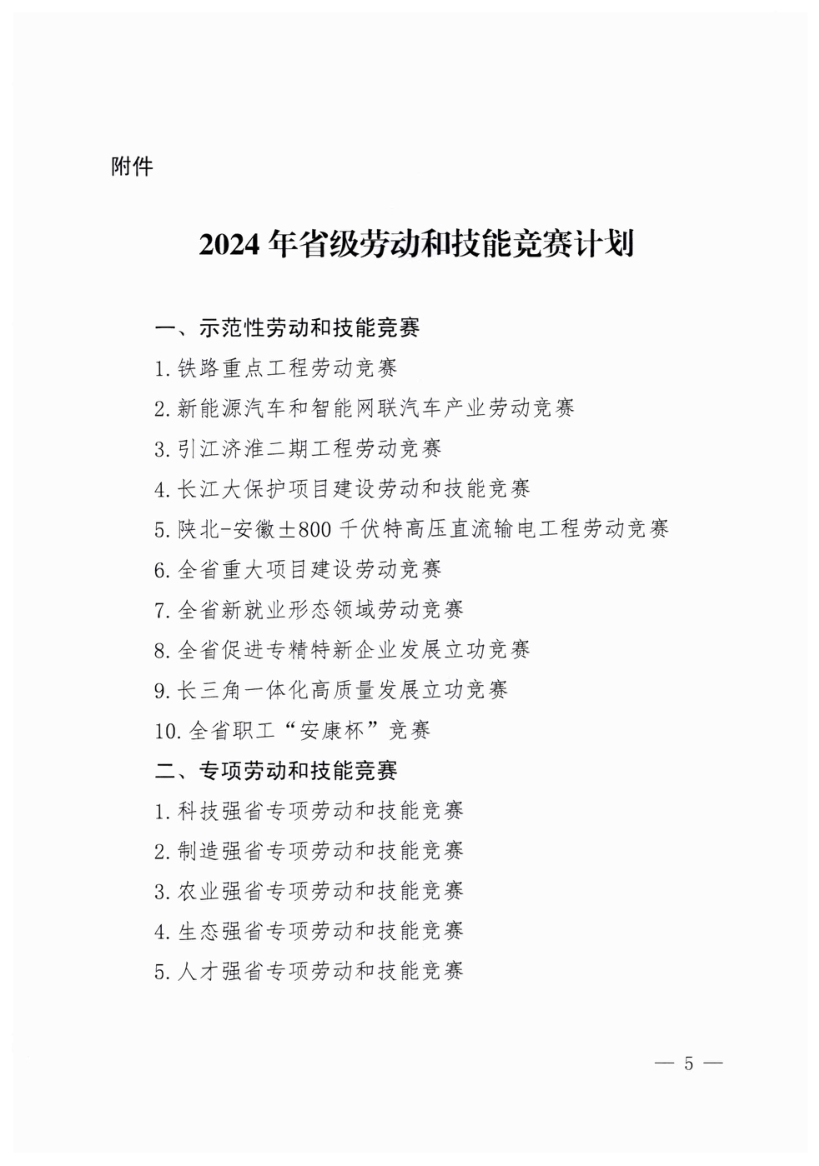 附件

2024 年省级劳动和技能竞赛计划

一、示范性劳动和技能竞赛

1. 铁路重点工程劳动竞赛

2. 新能源汽车和智能网联汽车产业劳动竞赛

3. 引江济淮二期工程劳动竞赛

4. 长江大保护项目建设劳动和技能竞赛

5. 陕北-安徽±800 千伏特高压直流输电工程劳动竞赛

6. 全省重大项目建设劳动竞赛

7. 全省新就业形态领域劳动竞赛

8. 全省促进专精特新企业发展立功竞赛

9. 长三角一体化高质量发展立功竞赛

10. 全省职工“安康杯”竞赛

二、专项劳动和技能竞赛

1. 科技强省专项劳动和技能竞赛

2. 制造强省专项劳动和技能竞赛

3. 农业强省专项劳动和技能竞赛

4. 生态强省专项劳动和技能竞赛

5. 人才强省专项劳动和技能竞赛

— 5 —